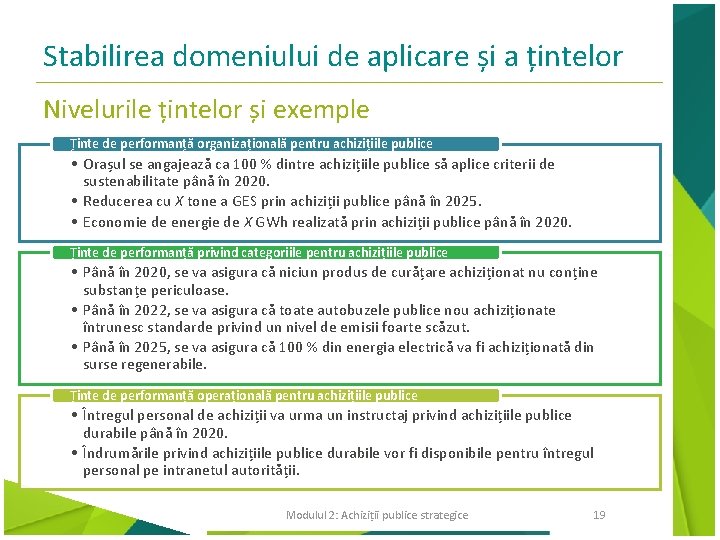 Stabilirea domeniului de aplicare și a țintelor

Nivelurile țintelor și exemple

Ținte de performanță organizațională pentru achizițiile publice

• Orașul se angajează ca 100 % dintre achizițiile publice să aplice criterii de sustenabilitate până în 2020.
• Reducerea cu $X$ tone a GES prin achiziții publice până în 2025.
• Economie de energie de $X$ GWh realizată prin achiziții publice până în 2020.

Ținte de performanță privind categoriile pentru achizițiile publice

• Până în 2020, se va asigura că niciun produs de curățare achiziționat nu conține substanțe periculoase.
• Până în 2022, se va asigura că toate autobuzele publice nou achiziționate întrunesc standarde privind un nivel de emisii foarte scăzut.
• Până în 2025, se va asigura că 100 % din energia electrică va fi achiziționată din surse regenerabile.

Ținte de performanță operațională pentru achizițiile publice

• Întregul personal de achiziții va urma un instructaj privind achizițiile publice durabile până în 2020.
• Îndrumările privind achizițiile publice durabile vor fi disponibile pentru întregul personal pe intranetul autorității.

Modulul 2: Achiziții publice strategice

19